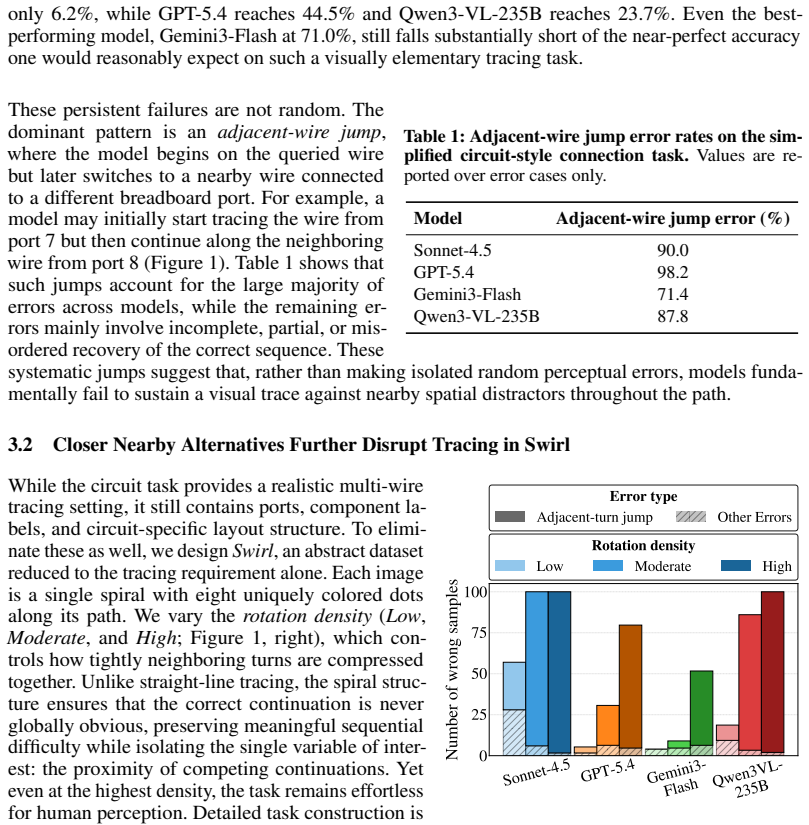 only 6.2%, while GPT-5.4 reaches 44.5% and Qwen3-VL-235B reaches 23.7%. Even the best-performing model, Gemini3-Flash at 71.0%, still falls substantially short of the near-perfect accuracy one would reasonably expect on such a visually elementary tracing task.

These persistent failures are not random. The dominant pattern is an adjacent-wire jump, where the model begins on the queried wire but later switches to a nearby wire connected to a different breadboard port. For example, a model may initially start tracing the wire from port 7 but then continue along the neighboring wire from port 8 (Figure 1). Table 1 shows that such jumps account for the large majority of errors across models, while the remaining errors mainly involve incomplete, partial, or misordered recovery of the correct sequence. These systematic jumps suggest that, rather than making isolated random perceptual errors, models fundamentally fail to sustain a visual trace against nearby spatial distractors throughout the path.

Table 1: Adjacent-wire jump error rates on the simplified circuit-style connection task. Values are reported over error cases only.

| Model | Adjacent-wire jump error (%) |
|---|---|
| Sonnet-4.5 | 90.0 |
| GPT-5.4 | 98.2 |
| Gemini3-Flash | 71.4 |
| Qwen3-VL-235B | 87.8 |

3.2 Closer Nearby Alternatives Further Disrupt Tracing in Swirl

While the circuit task provides a realistic multi-wire tracing setting, it still contains ports, component labels, and circuit-specific layout structure. To eliminate these as well, we design Swirl, an abstract dataset reduced to the tracing requirement alone. Each image is a single spiral with eight uniquely colored dots along its path. We vary the rotation density (Low, Moderate, and High; Figure 1, right), which controls how tightly neighboring turns are compressed together. Unlike straight-line tracing, the spiral structure ensures that the correct continuation is never globally obvious, preserving meaningful sequential difficulty while isolating the single variable of interest: the proximity of competing continuations. Yet even at the highest density, the task remains effortless for human perception. Detailed task construction is

Error type
Adjacent-turn jump
Other Errors
Rotation density
Low
Moderate
High
Number of wrong samples
100
75
50
25
0
Sonnet-4.5
GPT-5.4
Gemini3-Flash
Qwen3VL-235B